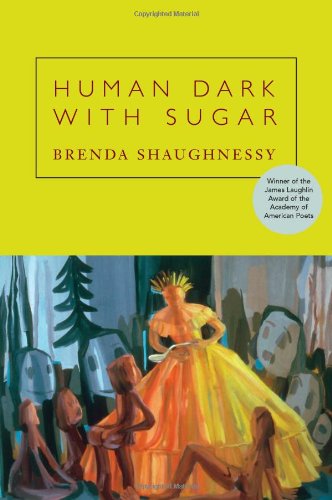 Copyrighted Material

HUMAN DARK WITH SUGAR

BRENDA SHAUGHNESSY

Winner of the James Laughlin Award of the Academy of American Poets